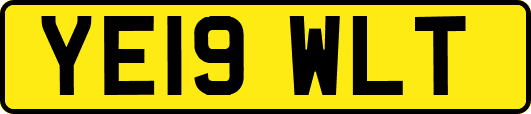 YE19 WLT